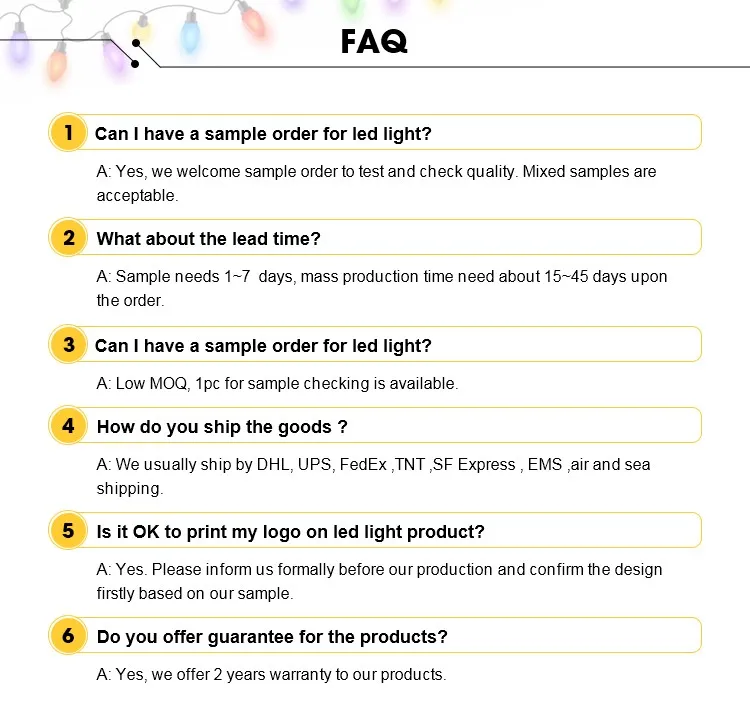 FAQ

1 Can I have a sample order for led light?

A: Yes, we welcome sample order to test and check quality. Mixed samples are acceptable.

2 What about the lead time?

A: Sample needs 1~7 days, mass production time need about 15~45 days upon the order.

3 Can I have a sample order for led light?

A: Low MOQ, 1pc for sample checking is available.

4 How do you ship the goods ?

A: We usually ship by DHL, UPS, FedEx ,TNT ,SF Express , EMS ,air and sea shipping.

5 Is it OK to print my logo on led light product?

A: Yes. Please inform us formally before our production and confirm the design firstly based on our sample.

6 Do you offer guarantee for the products?

A: Yes, we offer 2 years warranty to our products.